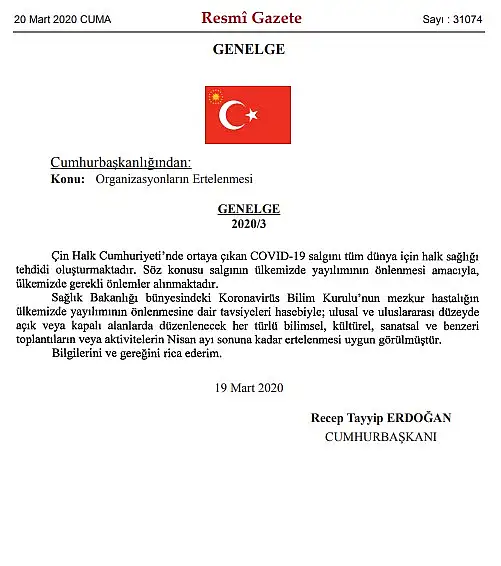 20 Mart 2020 CUMA

Resmî Gazete

Sayı : 31074

GENELGE

Cumhurbaşkanlığından:
Konu: Organizasyonların Ertelenmesi

GENELGE
2020/3

Çin Halk Cumhuriyeti'nde ortaya çıkan COVID-19 salgını tüm dünya için halk sağlığı tehdidi oluşturmaktadır. Söz konusu salgının ülkemizde yayılımının önlenmesi amacıyla, ülkemizde gerekli önlemler alınmaktadır.

Sağlık Bakanlığı bünyesindeki Koronavirüs Bilim Kurulu'nun mezkur hastalığın ülkemizde yayılımının önlenmesine dair tavsiyeleri hasebiyle; ulusal ve uluslararası düzeyde açık veya kapalı alanlarda düzenlenecek her türlü bilimsel, kültürel, sanatsal ve benzeri toplantıların veya aktivitelerin Nisan ayı sonuna kadar ertelenmesi uygun görülmüştür.

Bilgilerini ve gereğini rica ederim.

19 Mart 2020

Recep Tayyip ERDOĞAN
CUMHURBAŞKANI